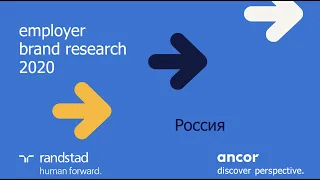 employer
brand research
2020

Россия

randstad
human forward.

ancor
discover perspective.